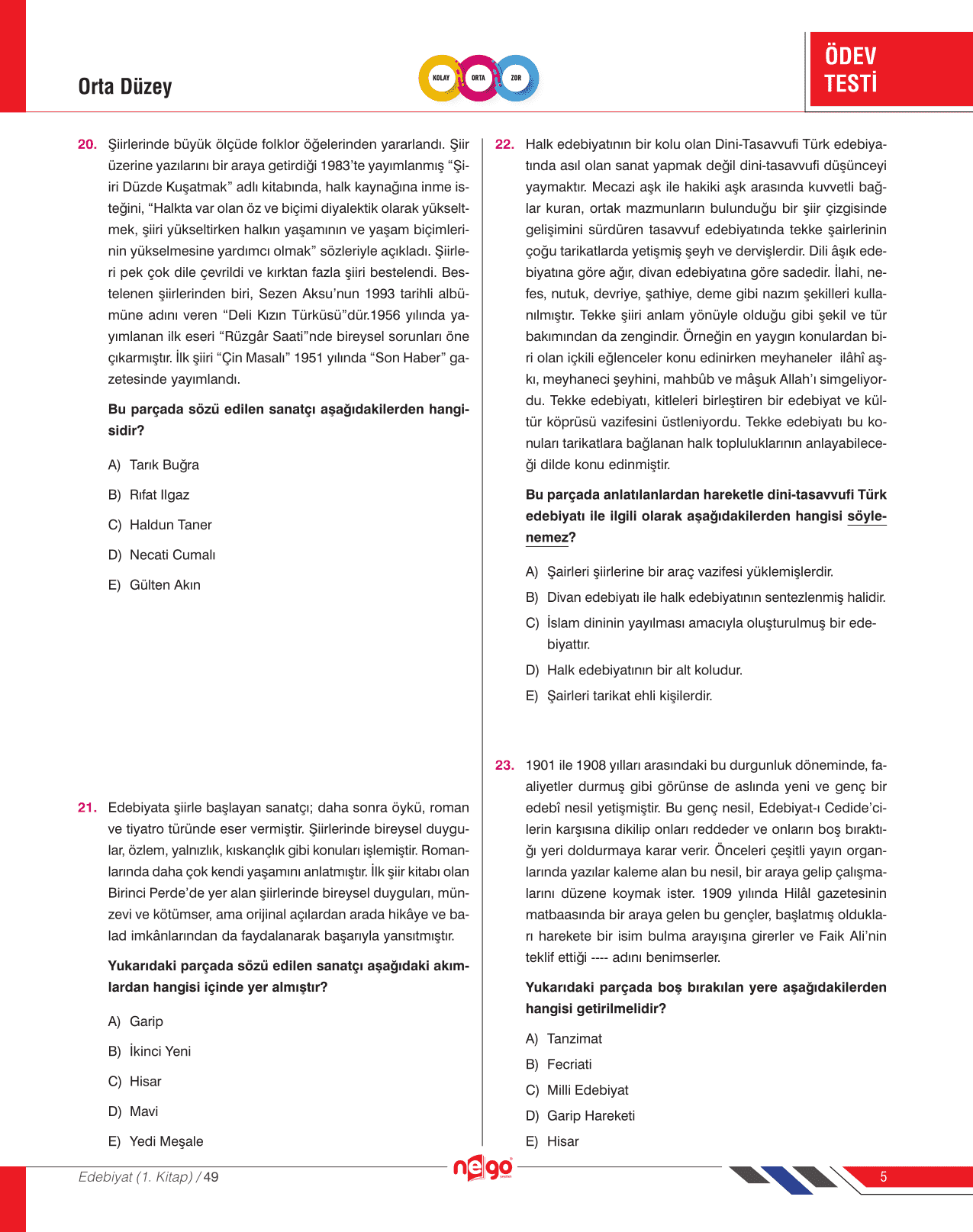 Orta Düzey

KOLAY ORTA ZOR

ÖDEV TESTİ

20. Şiirlerinde büyük ölçüde folklor öğelerinden yararlandı. Şiir üzerine yazılarını bir araya getirdiği 1983'te yayımlanmış "Şiiri Düzde Kuşatmak" adlı kitabında, halk kaynağına inme isteğini, "Halkta var olan öz ve biçimi diyalektik olarak yükseltmek, şiiri yükseltirken halkın yaşamının ve yaşam biçimlerinin yükselmesine yardımcı olmak" sözleriyle açıkladı. Şiirleri pek çok dile çevrildi ve kırktan fazla şiiri bestelendi. Bestelenen şiirlerinden biri, Sezen Aksu'nun 1993 tarihli albümüne adını veren "Deli Kızın Türküsü"dür.1956 yılında yayımlanan ilk eseri "Rüzgâr Saati"nde bireysel sorunları öne çıkarmıştır. İlk şiiri "Çin Masalı" 1951 yılında "Son Haber" gazetesinde yayımlandı.

Bu parçada sözü edilen sanatçı aşağıdakilerden hangisidir?

A) Tarık Buğra

B) Rıfat Ilgaz

C) Haldun Taner

D) Necati Cumalı

E) Gülten Akın

21. Edebiyata şiirle başlayan sanatçı; daha sonra öykü, roman ve tiyatro türünde eser vermiştir. Şiirlerinde bireysel duygular, özlem, yalnızlık, kıskançlık gibi konuları işlemiştir. Romanlarında daha çok kendi yaşamını anlatmıştır. İlk şiir kitabı olan Birinci Perde'de yer alan şiirlerinde bireysel duyguları, münzevi ve kötümser, ama orijinal açılardan arada hikâye ve balad imkânlarından da faydalanarak başarıyla yansıtmıştır.

Yukarıdaki parçada sözü edilen sanatçı aşağıdaki akımlardan hangisi içinde yer almıştır?

A) Garip

B) İkinci Yeni

C) Hisar

D) Mavi

E) Yedi Meşale

22. Halk edebiyatının bir kolu olan Dini-Tasavvufi Türk edebiyatında asıl olan sanat yapmak değil dini-tasavvufi düşünceyi yaymaktır. Mecazi aşk ile hakiki aşk arasında kuvvetli bağlar kuran, ortak mazmunların bulunduğu bir şiir çizgisinde gelişimini sürdüren tasavvuf edebiyatında tekke şairlerinin çoğu tarikatlarda yetişmiş şeyh ve dervişlerdir. Dili âşık edebiyatına göre ağır, divan edebiyatına göre sadedir. İlahi, nefes, nutuk, devriye, şathiye, deme gibi nazım şekilleri kullanılmıştır. Tekke şiiri anlam yönüyle olduğu gibi şekil ve tür bakımından da zengindir. Örneğin en yaygın konulardan biri olan içkili eğlenceler konu edinirken meyhaneler ilâhî aşkı, meyhaneci şeyhini, mahbûb ve mâşuk Allah'ı simgeliyordu. Tekke edebiyatı, kitleleri birleştiren bir edebiyat ve kültür köprüsü vazifesini üstleniyordu. Tekke edebiyatı bu konuları tarikatlara bağlanan halk topluluklarının anlayabileceği dilde konu edinmiştir.

Bu parçada anlatılanlardan hareketle dini-tasavvufi Türk edebiyatı ile ilgili olarak aşağıdakilerden hangisi söylenemez?

A) Şairleri şiirlerine bir araç vazifesi yüklemişlerdir.

B) Divan edebiyatı ile halk edebiyatının sentezlenmiş halidir.

C) İslam dininin yayılması amacıyla oluşturulmuş bir edebiyattır.

D) Halk edebiyatının bir alt koludur.

E) Şairleri tarikat ehli kişilerdir.

23. 1901 ile 1908 yılları arasındaki bu durgunluk döneminde, faaliyetler durmuş gibi görünse de aslında yeni ve genç bir edebî nesil yetişmiştir. Bu genç nesil, Edebiyat-ı Cedide'cilerin karşısına dikilip onları reddeder ve onların boş bıraktığı yeri doldurmaya karar verir. Önceleri çeşitli yayın organlarında yazılar kaleme alan bu nesil, bir araya gelip çalışmalarını düzene koymak ister. 1909 yılında Hilâl gazetesinin matbaasında bir araya gelen bu gençler, başlatmış oldukları harekete bir isim bulma arayışına girerler ve Faik Ali'nin teklif ettiği ---- adını benimserler.

Yukarıdaki parçada boş bırakılan yere aşağıdakilerden hangisi getirilmelidir?

A) Tanzimat

B) Fecriati

C) Milli Edebiyat

D) Garip Hareketi

E) Hisar

Edebiyat (1. Kitap) / 49

nego

5